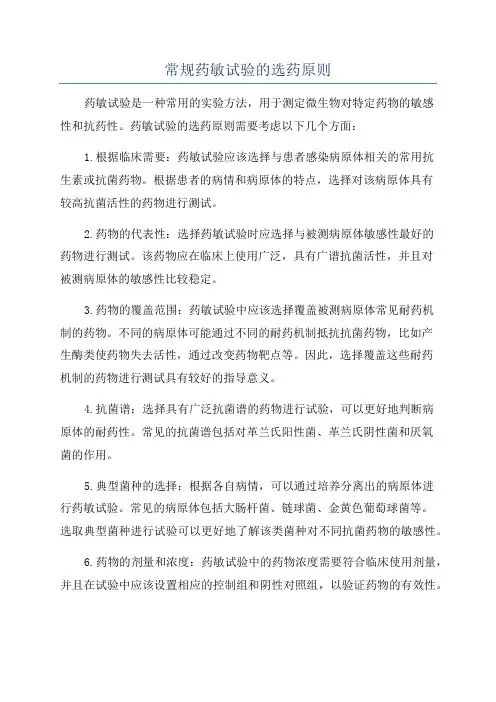 常规药敏试验的选药原则

药敏试验是一种常用的实验方法，用于测定微生物对特定药物的敏感性和抗药性。药敏试验的选药原则需要考虑以下几个方面：

1.根据临床需要：药敏试验应该选择与患者感染病原体相关的常用抗生素或抗菌药物。根据患者的病情和病原体的特点，选择对该病原体具有较高抗菌活性的药物进行测试。

2.药物的代表性：选择药敏试验时应选择与被测病原体敏感性最好的药物进行测试。该药物应在临床上使用广泛，具有广谱抗菌活性，并且对被测病原体的敏感性比较稳定。

3.药物的覆盖范围：药敏试验中应该选择覆盖被测病原体常见耐药机制的药物。不同的病原体可能通过不同的耐药机制抵抗抗菌药物，比如产生酶类使药物失去活性，通过改变药物靶点等。因此，选择覆盖这些耐药机制的药物进行测试具有较好的指导意义。

4.抗菌谱：选择具有广泛抗菌谱的药物进行试验，可以更好地判断病原体的耐药性。常见的抗菌谱包括对革兰氏阳性菌、革兰氏阴性菌和厌氧菌的作用。

5.典型菌种的选择：根据各自病情，可以通过培养分离出的病原体进行药敏试验。常见的病原体包括大肠杆菌、链球菌、金黄色葡萄球菌等。选取典型菌种进行试验可以更好地了解该类菌种对不同抗菌药物的敏感性。

6.药物的剂量和浓度：药敏试验中的药物浓度需要符合临床使用剂量，并且在试验中应该设置相应的控制组和阴性对照组，以验证药物的有效性。